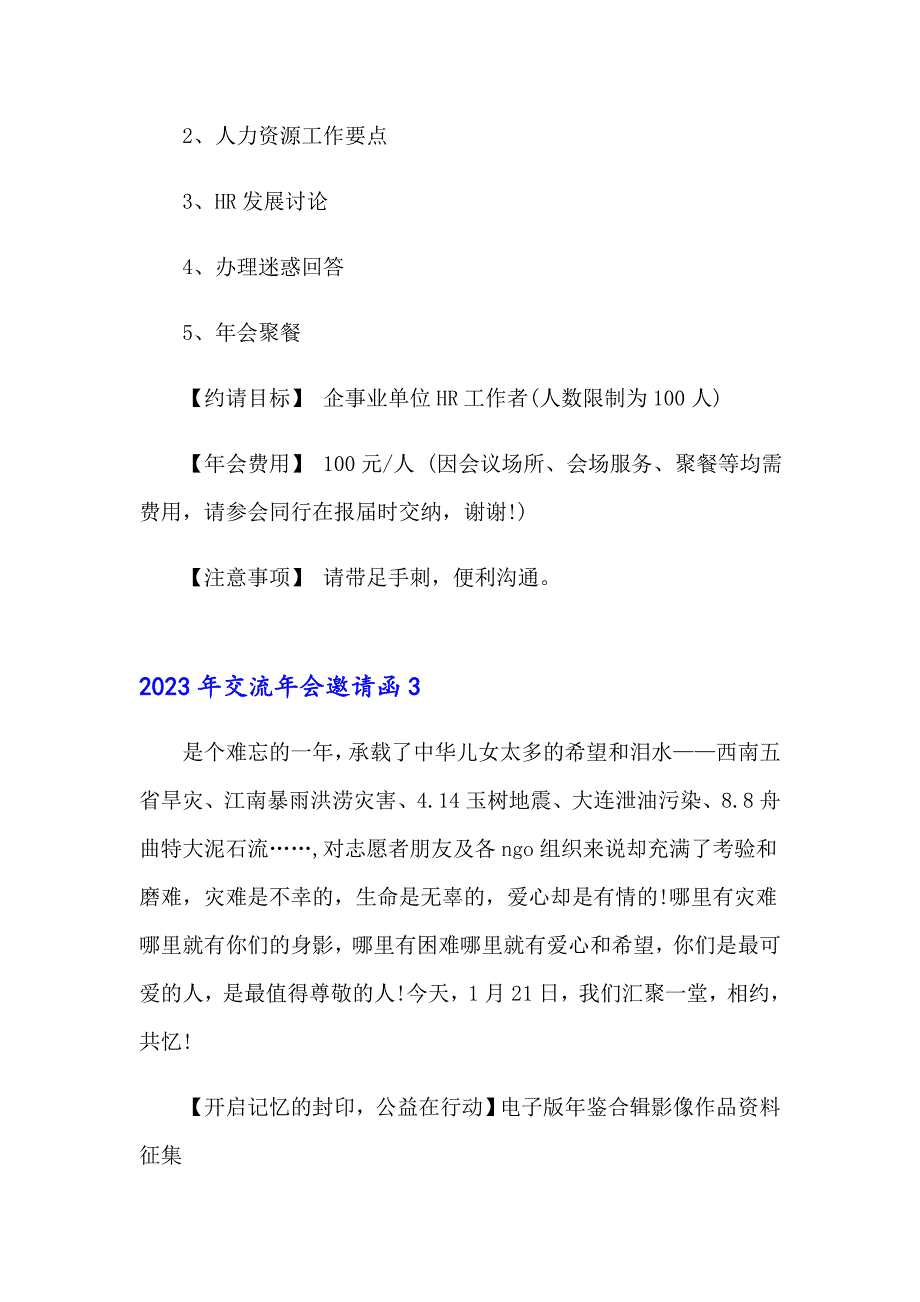 2、人力资源工作要点

3、HR 发展讨论

4、办理迷惑回答

5、年会聚餐

【约请目标】 企事业单位 HR 工作者(人数限制为 100 人)

【年会费用】 100 元/人 (因会议场所、会场服务、聚餐等均需费用，请参会同行在报届时交纳，谢谢!)

【注意事项】 请带足手刺，便利沟通。

2023 年交流年会邀请函 3

是个难忘的一年，承载了中华儿女太多的希望和泪水——西南五省旱灾、江南暴雨洪涝灾害、4.14 玉树地震、大连泄油污染、8.8 舟曲特大泥石流……,对志愿者朋友及各 ngo 组织来说却充满了考验和磨难，灾难是不幸的，生命是无辜的，爱心却是有情的!哪里有灾难哪里就有你们的身影，哪里有困难哪里就有爱心和希望，你们是最可爱的人，是最值得尊敬的人!今天，1 月 21 日，我们汇聚一堂，相约，共忆!

【开启记忆的封印，公益在行动】电子版年鉴合辑影像作品资料征集